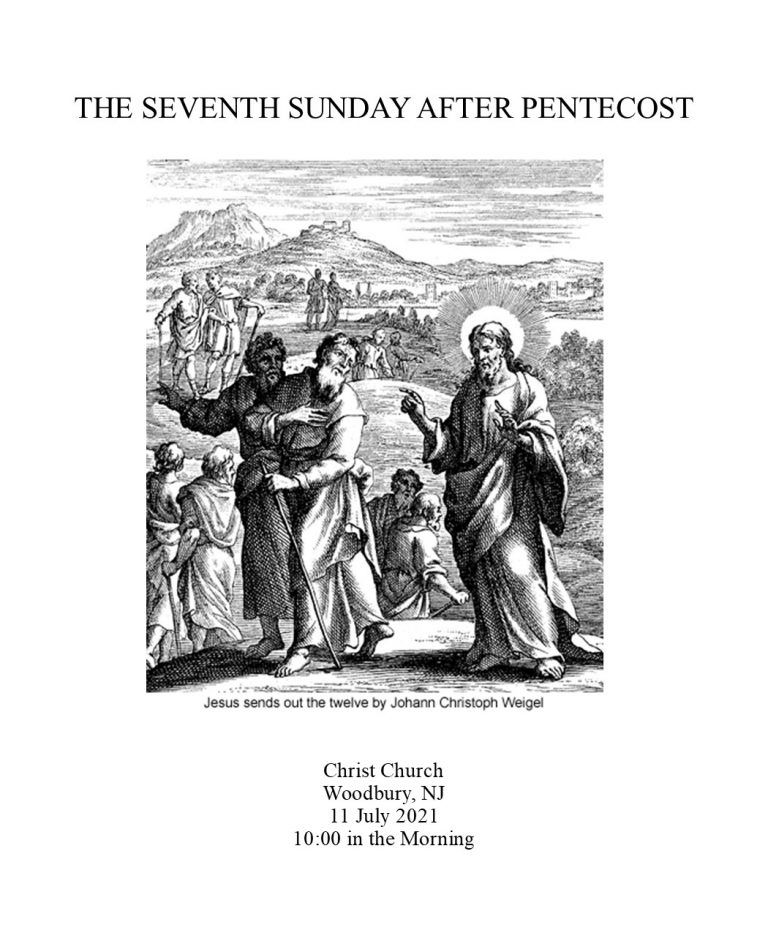 THE SEVENTH SUNDAY AFTER PENTECOST

Jesus sends out the twelve by Johann Christoph Weigel

Christ Church
Woodbury, NJ
11 July 2021
10:00 in the Morning